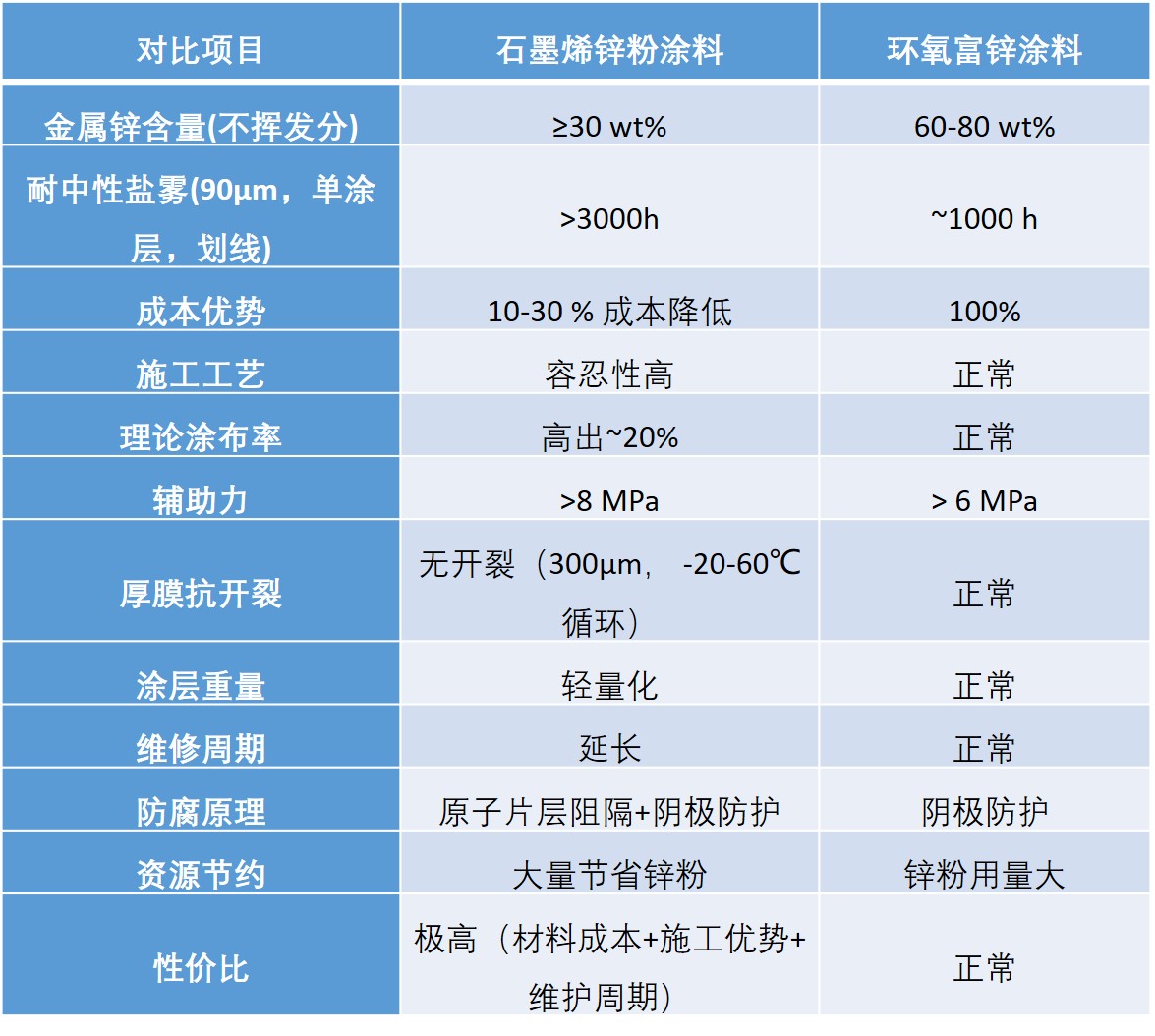 | 对比项目 | 石墨烯锌粉涂料 | 环氧富锌涂料 |
|---|---|---|
| 金属锌含量(不挥发分) | ≥30 wt% | 60-80 wt% |
| 耐中性盐雾(90μm，单涂层，划线) | >3000h | ~1000 h |
| 成本优势 | 10-30 % 成本降低 | 100% |
| 施工工艺 | 容忍性高 | 正常 |
| 理论涂布率 | 高出~20% | 正常 |
| 辅助力 | >8 MPa | > 6 MPa |
| 厚膜抗开裂 | 无开裂（300μm， -20-60℃循环） | 正常 |
| 涂层重量 | 轻量化 | 正常 |
| 维修周期 | 延长 | 正常 |
| 防腐原理 | 原子片层阻隔+阴极防护 | 阴极防护 |
| 资源节约 | 大量节省锌粉 | 锌粉用量大 |
| 性价比 | 极高（材料成本+施工优势+维护周期） | 正常 |